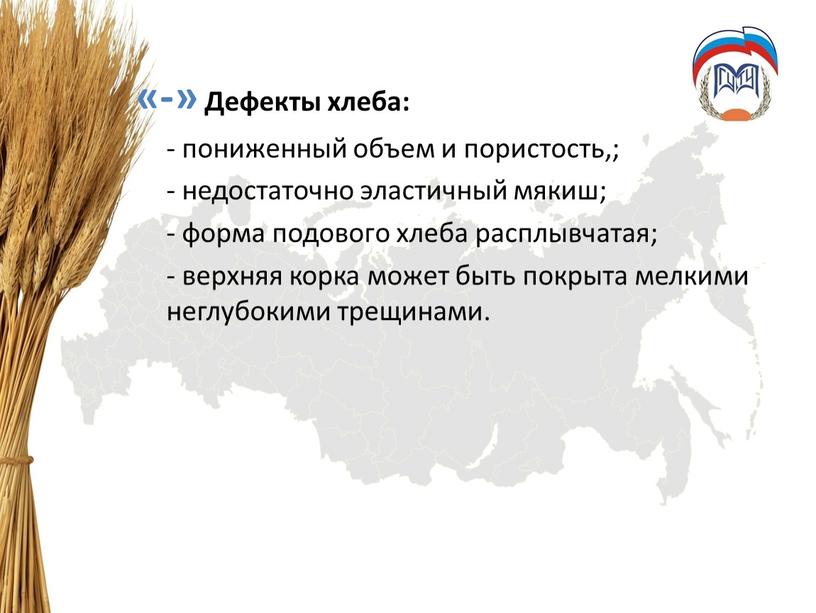 «-» Дефекты хлеба:

- пониженный объем и пористость,;

- недостаточно эластичный мякиш;

- форма подового хлеба расплывчатая;

- верхняя корка может быть покрыта мелкими неглубокими трещинами.